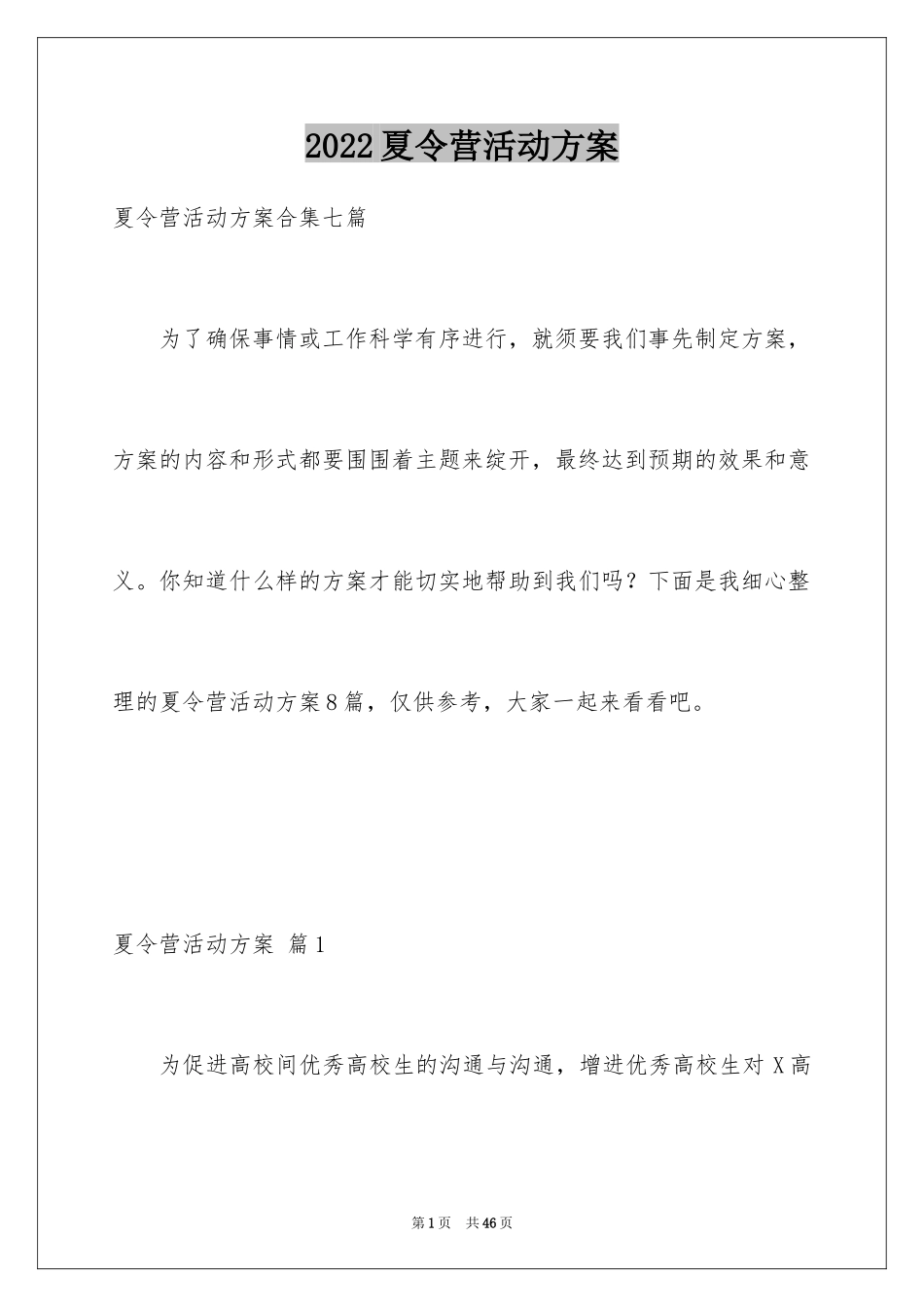 2022夏令营活动方案

夏令营活动方案合集七篇

为了确保事情或工作科学有序进行，就须要我们事先制定方案，方案的内容和形式都要围围着主题来绽开，最终达到预期的效果和意义。你知道什么样的方案才能切实地帮助到我们吗？下面是我细心整理的夏令营活动方案8篇，仅供参考，大家一起来看看吧。

夏令营活动方案 篇1

为促进高校间优秀高校生的沟通与沟通，增进优秀高校生对X高

第1页 共46页